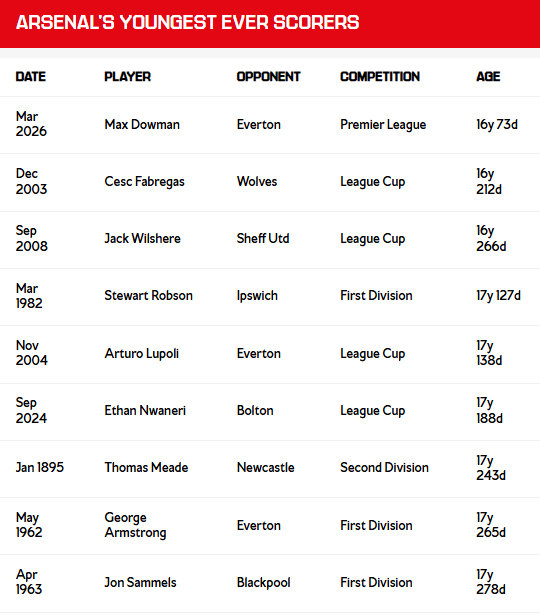 ARSENAL'S YOUNGEST EVER SCORERS

| DATE | PLAYER | OPPONENT | COMPETITION | AGE |
|---|---|---|---|---|
| Mar 2026 | Max Dowman | Everton | Premier League | 16y 73d |
| Dec 2003 | Cesc Fabregas | Wolves | League Cup | 16y 212d |
| Sep 2008 | Jack Wilshere | Sheff Utd | League Cup | 16y 266d |
| Mar 1982 | Stewart Robson | Ipswich | First Division | 17y 127d |
| Nov 2004 | Arturo Lupoli | Everton | League Cup | 17y 138d |
| Sep 2024 | Ethan Nwaneri | Bolton | League Cup | 17y 188d |
| Jan 1895 | Thomas Meade | Newcastle | Second Division | 17y 243d |
| May 1962 | George Armstrong | Everton | First Division | 17y 265d |
| Apr 1963 | Jon Sammels | Blackpool | First Division | 17y 278d |